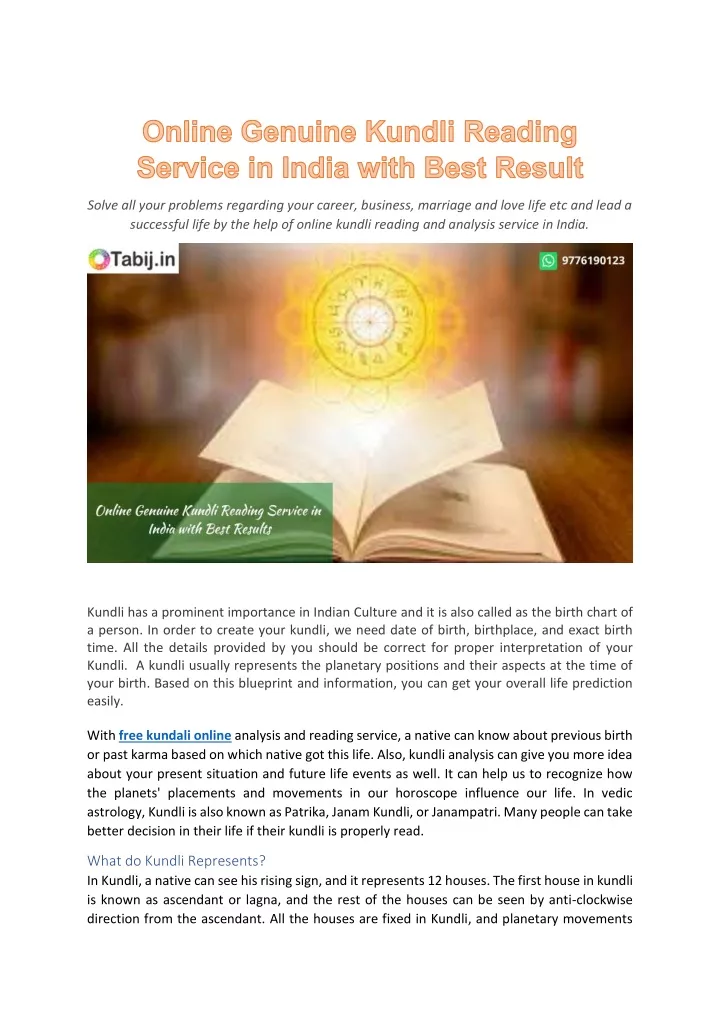 Online Genuine Kundli Reading Service in India with Best Result

Solve all your problems regarding your career, business, marriage and love life etc and lead a successful life by the help of online kundli reading and analysis service in India.

Tabij.in

9776190123

Online Genuine Kundli Reading Service in India with Best Results

Kundli has a prominent importance in Indian Culture and it is also called as the birth chart of a person. In order to create your kundli, we need date of birth, birthplace, and exact birth time. All the details provided by you should be correct for proper interpretation of your Kundli. A kundli usually represents the planetary positions and their aspects at the time of your birth. Based on this blueprint and information, you can get your overall life prediction easily.

With free kundali online analysis and reading service, a native can know about previous birth or past karma based on which native got this life. Also, kundli analysis can give you more idea about your present situation and future life events as well. It can help us to recognize how the planets' placements and movements in our horoscope influence our life. In vedic astrology, Kundli is also known as Patrika, Janam Kundli, or Janampatri. Many people can take better decision in their life if their kundli is properly read.

What do Kundli Represents?

In Kundli, a native can see his rising sign, and it represents 12 houses. The first house in kundli is known as ascendant or lagna, and the rest of the houses can be seen by anti-clockwise direction from the ascendant. All the houses are fixed in Kundli, and planetary movements